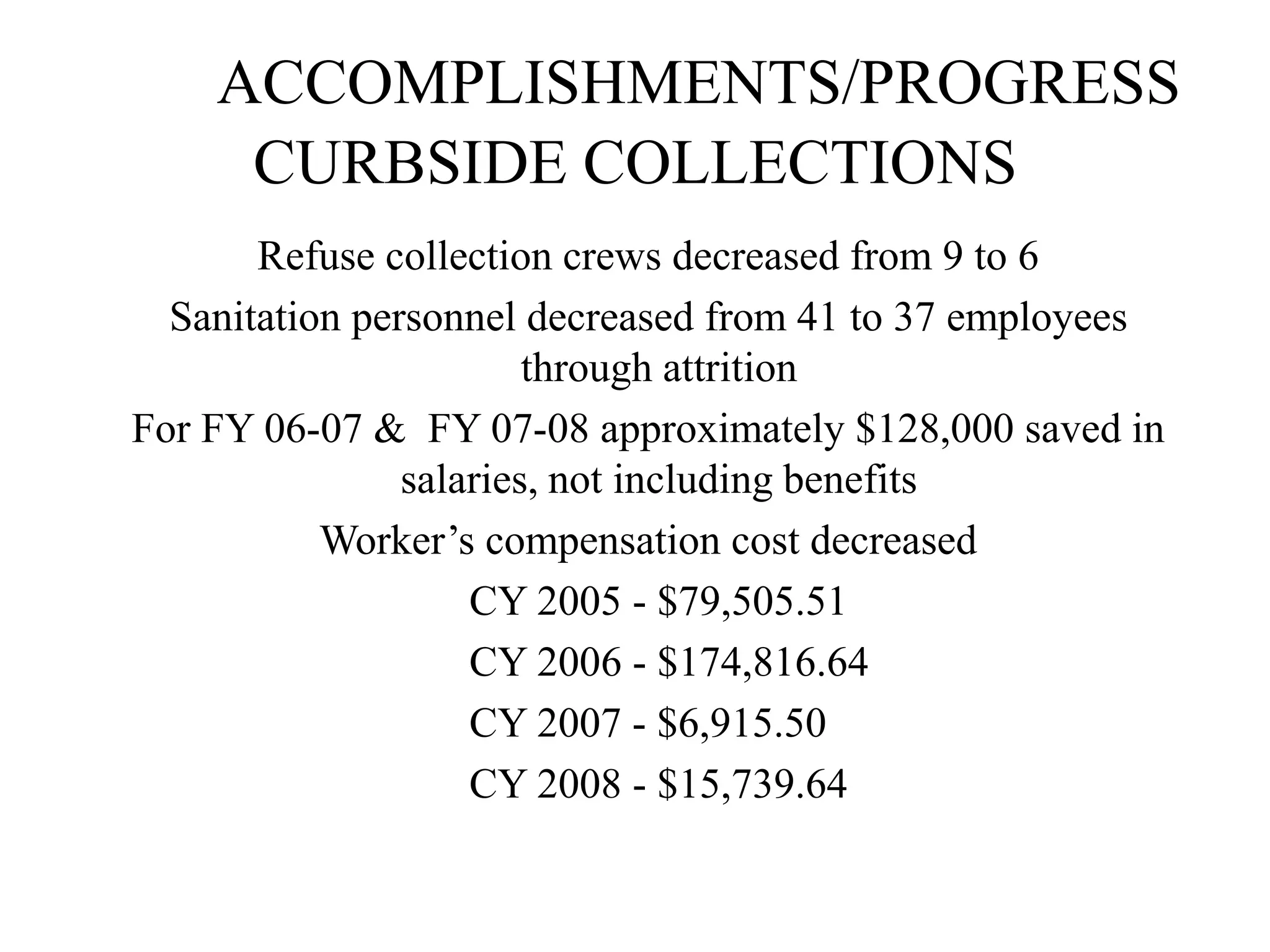 ACCOMPLISHMENTS/PROGRESS
CURBSIDE COLLECTIONS

Refuse collection crews decreased from 9 to 6

Sanitation personnel decreased from 41 to 37 employees through attrition

For FY 06-07 & FY 07-08 approximately \$128,000 saved in salaries, not including benefits

Worker’s compensation cost decreased

CY 2005 - \$79,505.51

CY 2006 - \$174,816.64

CY 2007 - \$6,915.50

CY 2008 - \$15,739.64